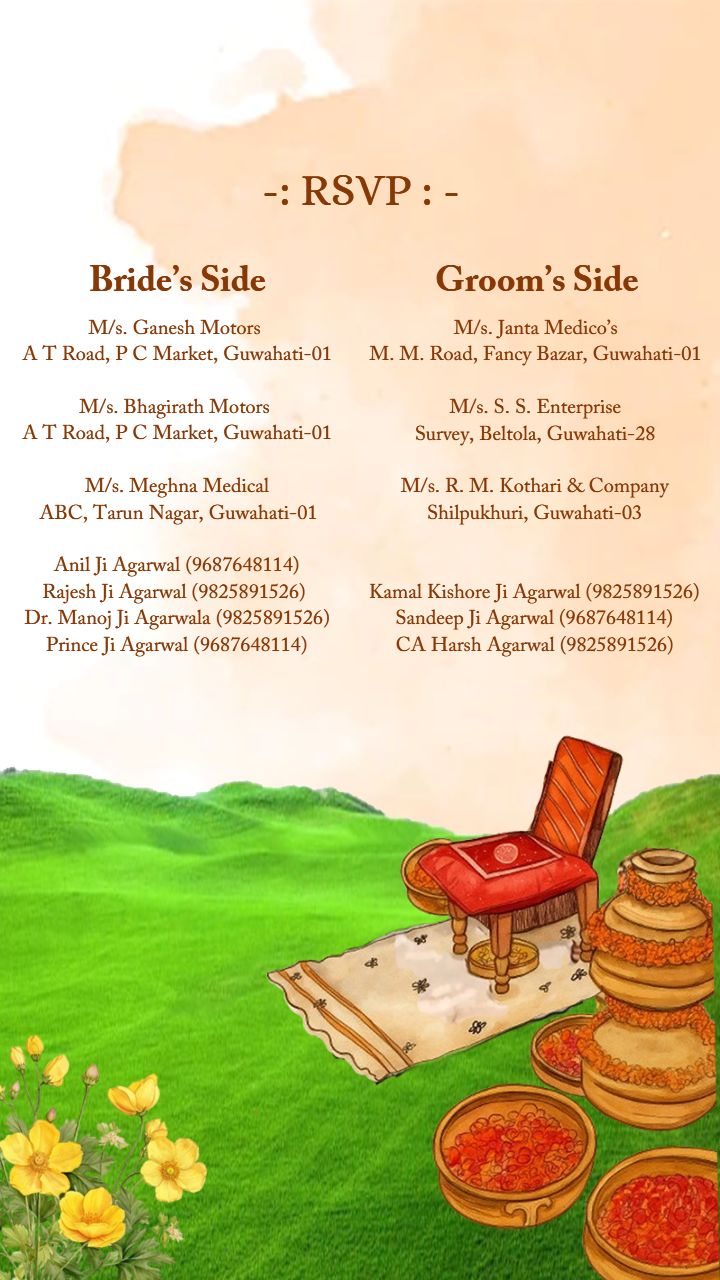 -: RSVP : -

Bride's Side

M/s. Ganesh Motors
A T Road, P C Market, Guwahati-01

M/s. Bhagirath Motors
A T Road, P C Market, Guwahati-01

M/s. Meghna Medical
ABC, Tarun Nagar, Guwahati-01

Anil Ji Agarwal (9687648114)
Rajesh Ji Agarwal (9825891526)
Dr. Manoj Ji Agarwala (9825891526)
Prince Ji Agarwal (9687648114)

Groom's Side

M/s. Janta Medico's
M. M. Road, Fancy Bazar, Guwahati-01

M/s. S. S. Enterprise
Survey, Beltola, Guwahati-28

M/s. R. M. Kothari & Company
Shilpukhuri, Guwahati-03

Kamal Kishore Ji Agarwal (9825891526)
Sandeep Ji Agarwal (9687648114)
CA Harsh Agarwal (9825891526)